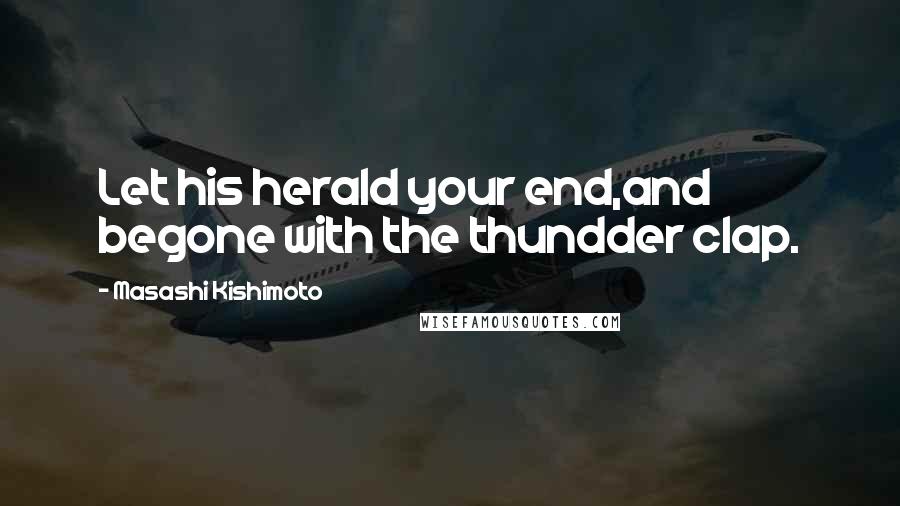 Let his herald your end,and begone with the thundder clap.

- Masashi Kishimoto

WISEFAMOUSQUOTES.COM